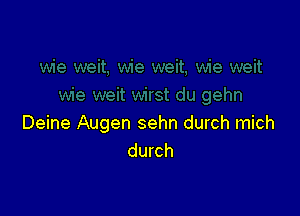 wie weit, wie weit, wie weit
wie weit wirst du gehn
Deine Augen sehn durch mich
durch